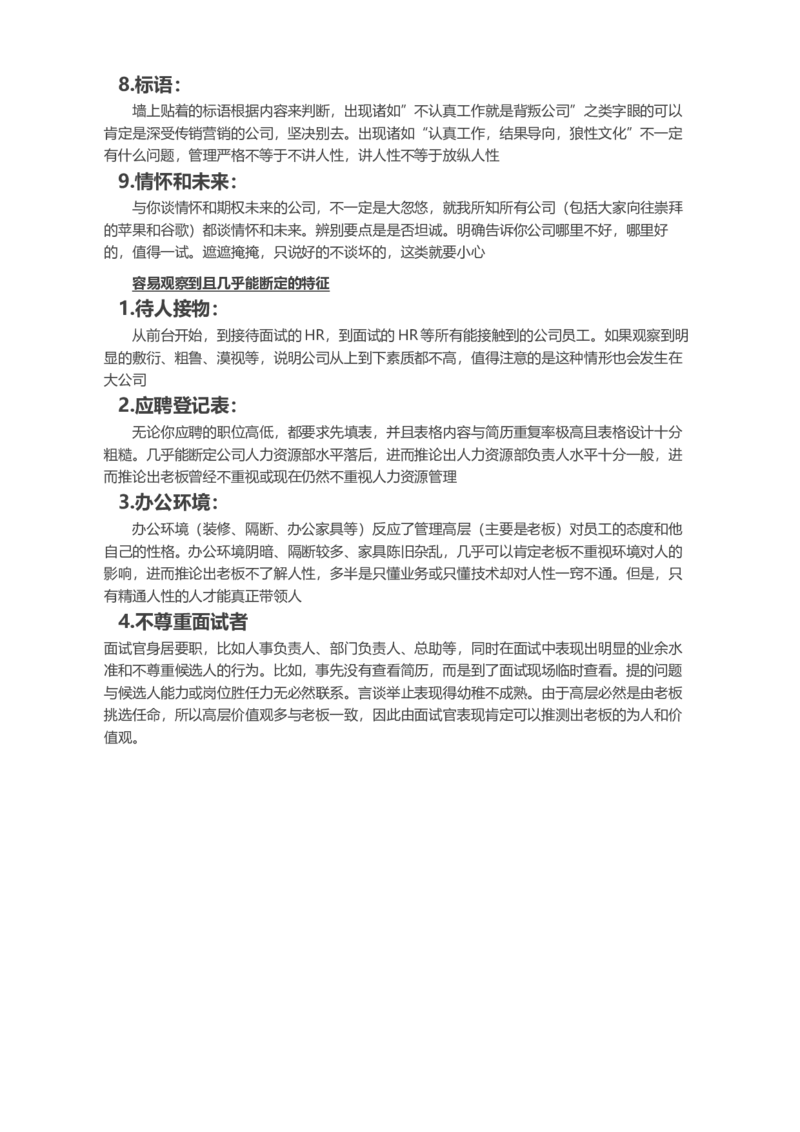 8.标语：

墙上贴着的标语根据内容来判断，出现诸如”不认真工作就是背叛公司”之类字眼的可以肯定是深受传销营销的公司，坚决别去。出现诸如“认真工作，结果导向，狼性文化”不一定有什么问题，管理严格不等于不讲人性，讲人性不等于放纵人性

9.情怀和未来：

与你谈情怀和期权未来的公司，不一定是大忽悠，就我所知所有公司（包括大家向往崇拜的苹果和谷歌）都谈情怀和未来。辨别要点是是否坦诚。明确告诉你公司哪里不好，哪里好的，值得一试。遮遮掩掩，只说好的不谈坏的，这类就要小心

容易观察到且几乎能断定的特征

1.待人接物：

从前台开始，到接待面试的 HR，到面试的 HR 等所有能接触到的公司员工。如果观察到明显的敷衍、粗鲁、漠视等，说明公司从上到下素质都不高，值得注意的是这种情形也会发生在大公司

2.应聘登记表：

无论你应聘的职位高低，都要求先填表，并且表格内容与简历重复率极高且表格设计十分粗糙。几乎能断定公司人力资源部水平落后，进而推论出人力资源部负责人水平十分一般，进而推论出老板曾经不重视或现在仍然不重视人力资源管理

3.办公环境：

办公环境（装修、隔断、办公家具等）反应了管理高层（主要是老板）对员工的态度和他自己的性格。办公环境阴暗、隔断较多、家具陈旧杂乱，几乎可以肯定老板不重视环境对人的影响，进而推论出老板不了解人性，多半是只懂业务或只懂技术却对人性一窍不通。但是，只有精通人性的人才能真正带领人

4.不尊重面试者

面试官身居要职，比如人事负责人、部门负责人、总助等，同时在面试中表现出明显的业余水准和不尊重候选人的行为。比如，事先没有查看简历，而是到了面试现场临时查看。提的问题与候选人能力或岗位胜任力无必然联系。言谈举止表现得幼稚不成熟。由于高层必然是由老板挑选任命，所以高层价值观多与老板一致，因此由面试官表现肯定可以推测出老板的为人和价值观。